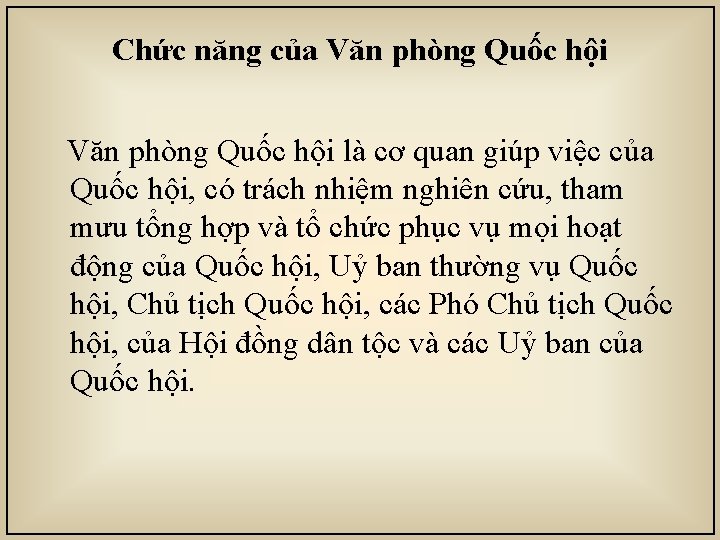 Chức năng của Văn phòng Quốc hội

Văn phòng Quốc hội là cơ quan giúp việc của Quốc hội, có trách nhiệm nghiên cứu, tham mưu tổng hợp và tổ chức phục vụ mọi hoạt động của Quốc hội, Uỷ ban thường vụ Quốc hội, Chủ tịch Quốc hội, các Phó Chủ tịch Quốc hội, của Hội đồng dân tộc và các Uỷ ban của Quốc hội.